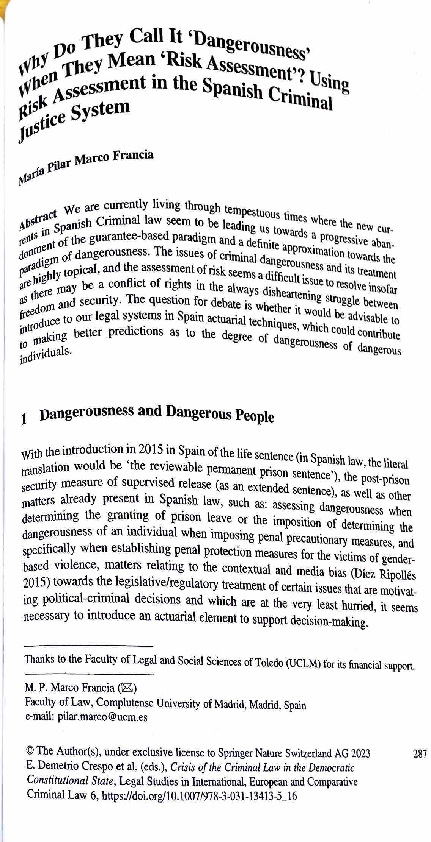 Why Do They Call It 'Dangerousness' When They Mean 'Risk Assessment'? Using Risk Assessment in the Spanish Criminal Justice System

María Pilar Marco Francia

Abstract We are currently living through tempestuous times where the new currents in Spanish Criminal law seem to be leading us towards a progressive abandonment of the guarantee-based paradigm and a definite approximation towards the paradigm of dangerousness. The issues of criminal dangerousness and its treatment are highly topical, and the assessment of risk seems a difficult issue to resolve insofar as there may be a conflict of rights in the always disheartening struggle between freedom and security. The question for debate is whether it would be advisable to introduce to our legal systems in Spain actuarial techniques, which could contribute to making better predictions as to the degree of dangerousness of dangerous individuals.

1 Dangerousness and Dangerous People

With the introduction in 2015 in Spain of the life sentence (in Spanish law, the literal translation would be 'the reviewable permanent prison sentence'), the post-prison security measure of supervised release (as an extended sentence), as well as other matters already present in Spanish law, such as: assessing dangerousness when determining the granting of prison leave or the imposition of determining the dangerousness of an individual when imposing penal precautionary measures, and specifically when establishing penal protection measures for the victims of gender-based violence, matters relating to the contextual and media bias (Díez Ripollés 2015) towards the legislative/regulatory treatment of certain issues that are motivating political-criminal decisions and which are at the very least hurried, it seems necessary to introduce an actuarial element to support decision-making.

Thanks to the Faculty of Legal and Social Sciences of Toledo (UCLM) for its financial support.

M. P. Marco Francia (✉)
Faculty of Law, Complutense University of Madrid, Madrid, Spain
e-mail: pilar.marco@ucm.es

© The Author(s), under exclusive license to Springer Nature Switzerland AG 2023
E. Demetrio Crespo et al. (eds.), Crisis of the Criminal Law in the Democratic Constitutional State, Legal Studies in International, European and Comparative Criminal Law 6, https://doi.org/10.1007/978-3-031-13413-5_16

287